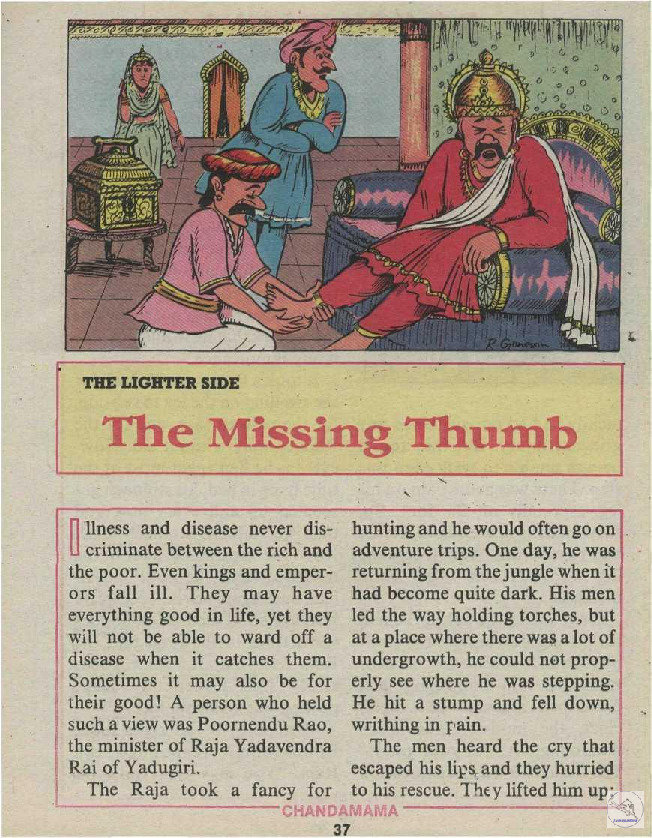 R. Ganesan

THE LIGHTER SIDE

The Missing Thumb

Illness and disease never discriminate between the rich and the poor. Even kings and emperors fall ill. They may have everything good in life, yet they will not be able to ward off a disease when it catches them. Sometimes it may also be for their good! A person who held such a view was Poornendu Rao, the minister of Raja Yadavendra Rai of Yadugiri.

The Raja took a fancy for hunting and he would often go on adventure trips. One day, he was returning from the jungle when it had become quite dark. His men led the way holding torches, but at a place where there was a lot of undergrowth, he could not properly see where he was stepping. He hit a stump and fell down, writhing in pain.

The men heard the cry that escaped his lips and they hurried to his rescue. They lifted him up;

CHANDAMAMA

37